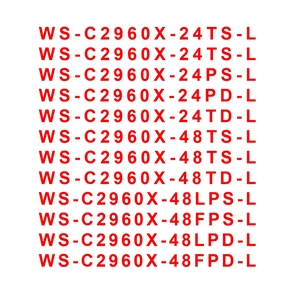 WS-C2960X-24TS-L
WS-C2960X-24TS-L
WS-C2960X-24PS-L
WS-C2960X-24PD-L
WS-C2960X-24TD-L
WS-C2960X-48TS-L
WS-C2960X-48TS-L
WS-C2960X-48TD-L
WS-C2960X-48LPS-L
WS-C2960X-48FPS-L
WS-C2960X-48LPD-L
WS-C2960X-48FPD-L